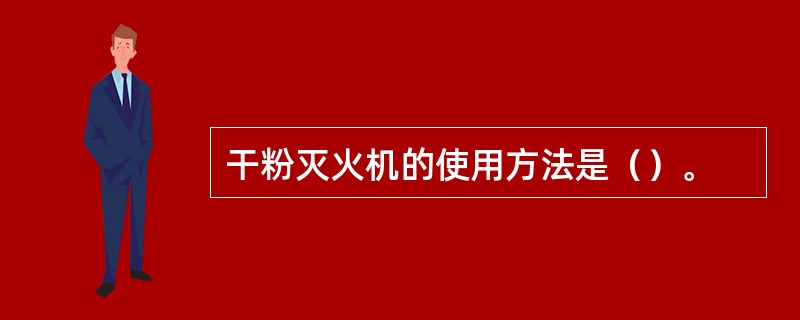 干粉灭火机的使用方法是（）。